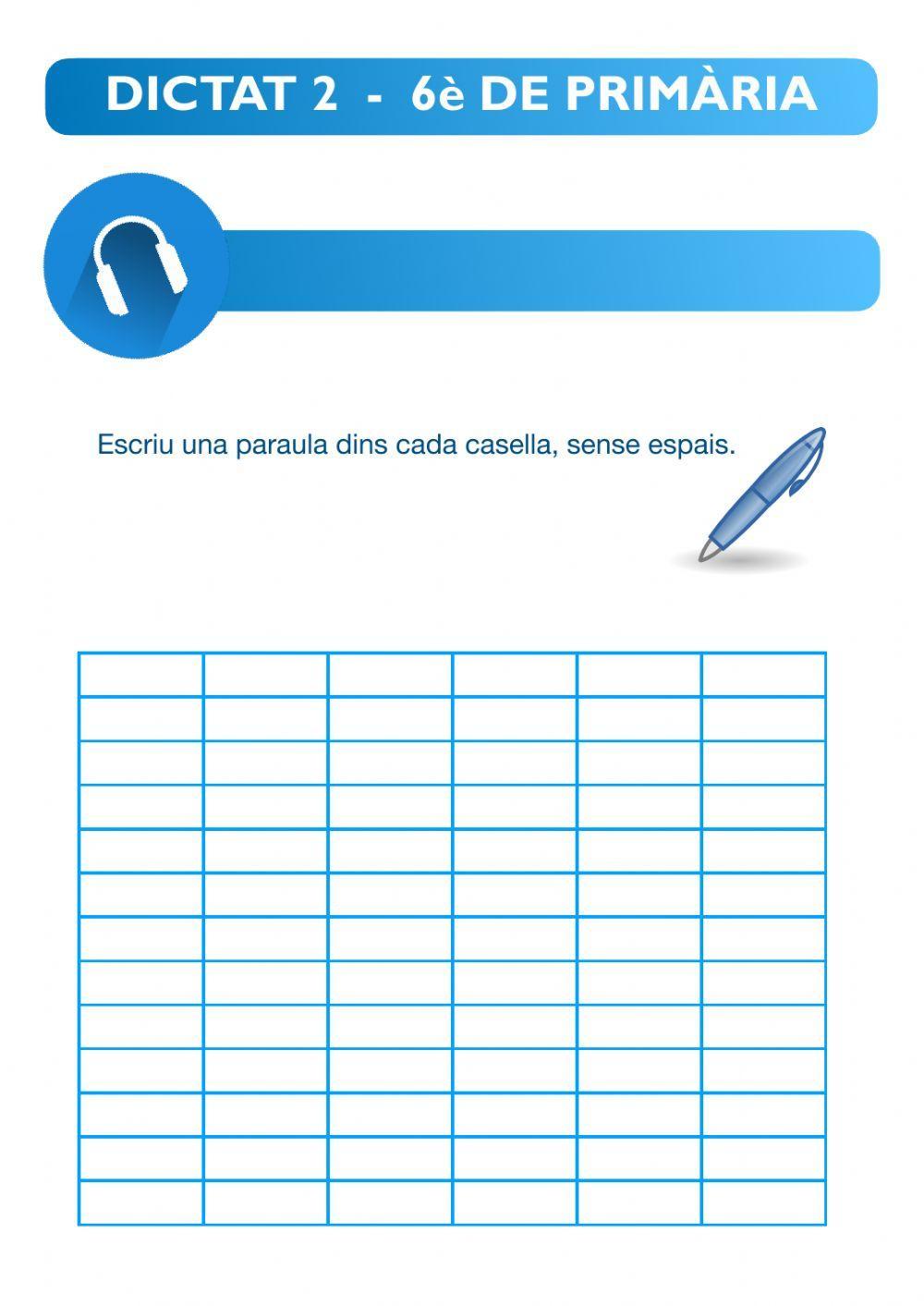 DICTAT 2 - 6è DE PRIMÀRIA

Escriu una paraula dins cada casella, sense espais.